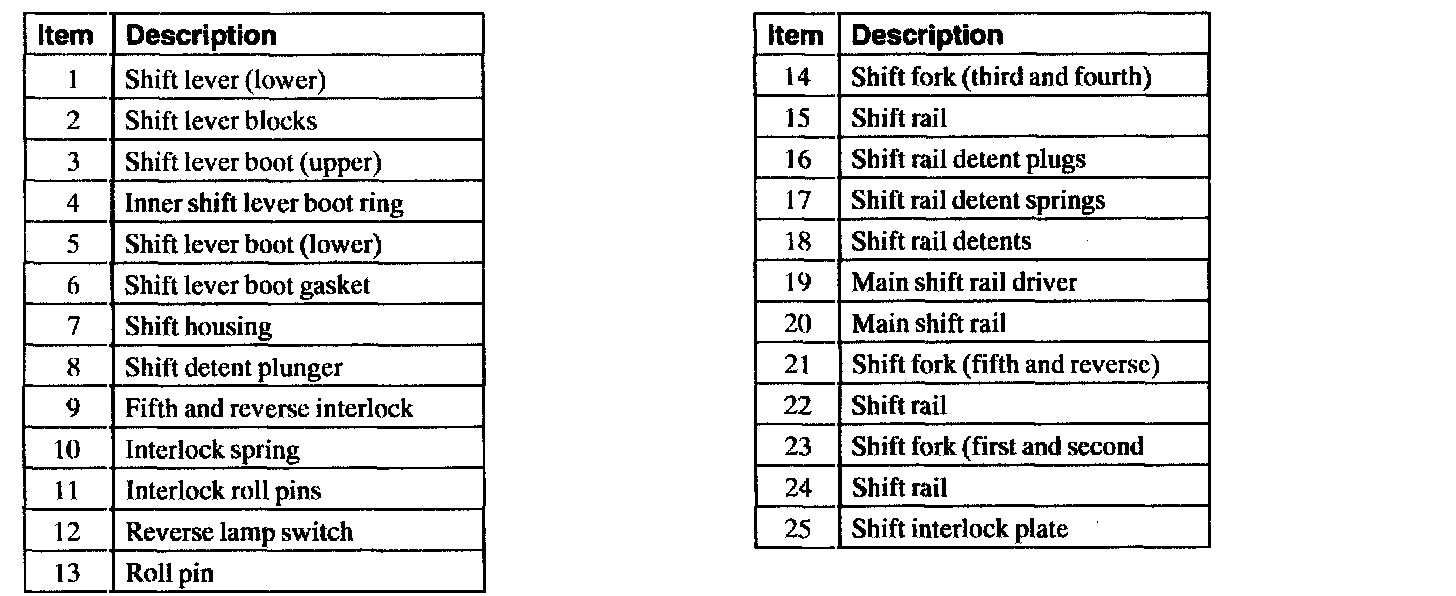 | Item | Description |
|---|---|
| 1 | Shift lever (lower) |
| 2 | Shift lever blocks |
| 3 | Shift lever boot (upper) |
| 4 | Inner shift lever boot ring |
| 5 | Shift lever boot (lower) |
| 6 | Shift lever boot gasket |
| 7 | Shift housing |
| 8 | Shift detent plunger |
| 9 | Fifth and reverse interlock |
| 10 | Interlock spring |
| 11 | Interlock roll pins |
| 12 | Reverse lamp switch |
| 13 | Roll pin |

| Item | Description |
|---|---|
| 14 | Shift fork (third and fourth) |
| 15 | Shift rail |
| 16 | Shift rail detent plugs |
| 17 | Shift rail detent springs |
| 18 | Shift rail detents |
| 19 | Main shift rail driver |
| 20 | Main shift rail |
| 21 | Shift fork (fifth and reverse) |
| 22 | Shift rail |
| 23 | Shift fork (first and second |
| 24 | Shift rail |
| 25 | Shift interlock plate |